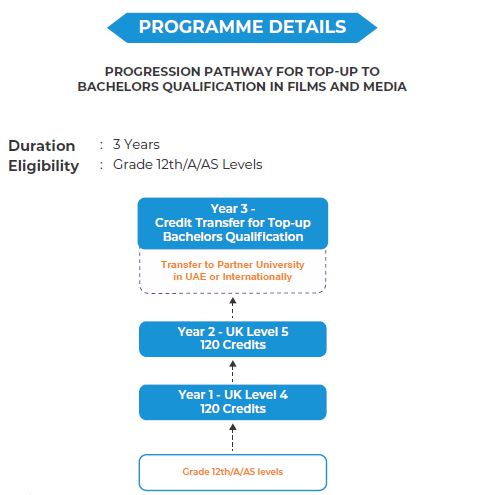 PROGRAMME DETAILS

PROGRESSION PATHWAY FOR TOP-UP TO BACHELORS QUALIFICATION IN FILMS AND MEDIA

Duration : 3 Years
Eligibility : Grade 12th/A/AS Levels

Year 3 - Credit Transfer for Top-up Bachelors Qualification

Transfer to Partner University in UAE or Internationally

Year 2 - UK Level 5 120 Credits

Year 1 - UK Level 4 120 Credits

Grade 12th/A/AS levels